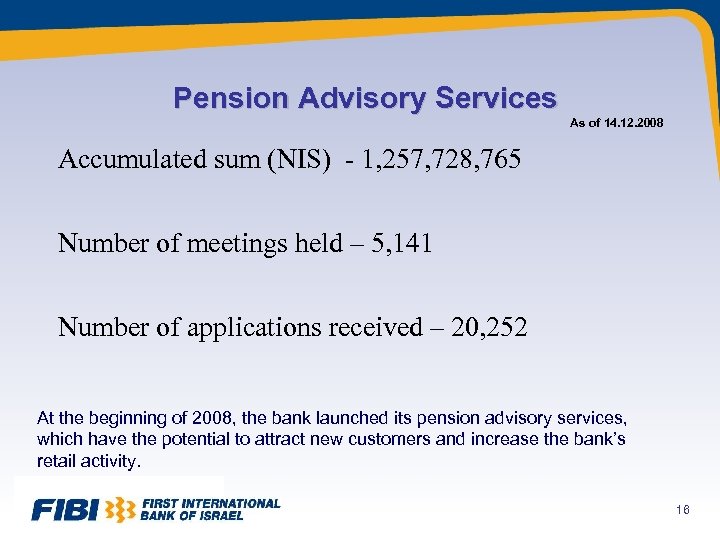 Pension Advisory Services

As of 14.12.2008

Accumulated sum (NIS) - 1,257,728,765

Number of meetings held – 5,141

Number of applications received – 20,252

At the beginning of 2008, the bank launched its pension advisory services, which have the potential to attract new customers and increase the bank's retail activity.

FIBI FIRST INTERNATIONAL BANK OF ISRAEL

16